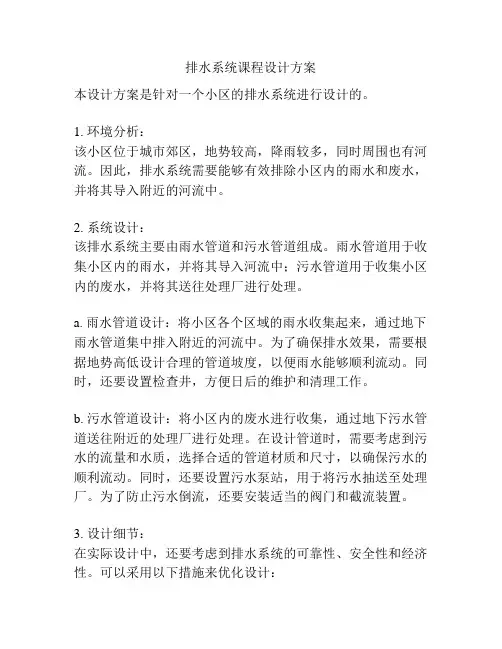 排水系统课程设计方案

本设计方案是针对一个小区的排水系统进行设计的。

1. 环境分析：
该小区位于城市郊区，地势较高，降雨较多，同时周围也有河流。因此，排水系统需要能够有效排除小区内的雨水和废水，并将其导入附近的河流中。

2. 系统设计：
该排水系统主要由雨水管道和污水管道组成。雨水管道用于收集小区内的雨水，并将其导入河流中；污水管道用于收集小区内的废水，并将其送往处理厂进行处理。

a. 雨水管道设计：将小区各个区域的雨水收集起来，通过地下雨水管道集中排入附近的河流中。为了确保排水效果，需要根据地势高低设计合理的管道坡度，以便雨水能够顺利流动。同时，还要设置检查井，方便日后的维护和清理工作。

b. 污水管道设计：将小区内的废水进行收集，通过地下污水管道送往附近的处理厂进行处理。在设计管道时，需要考虑到污水的流量和水质，选择合适的管道材质和尺寸，以确保污水的顺利流动。同时，还要设置污水泵站，用于将污水抽送至处理厂。为了防止污水倒流，还要安装适当的阀门和截流装置。

3. 设计细节：
在实际设计中，还要考虑到排水系统的可靠性、安全性和经济性。可以采用以下措施来优化设计：